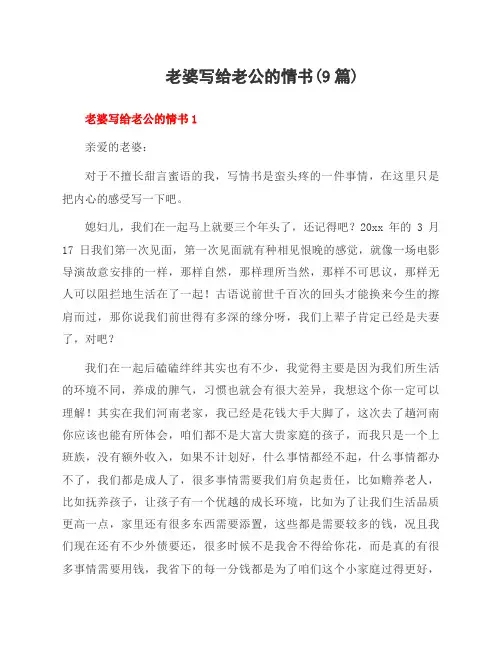 老婆写给老公的情书(9篇)

老婆写给老公的情书1

亲爱的老婆:

对于不擅长甜言蜜语的我，写情书是蛮头疼的一件事情，在这里只是把内心的感受写一下吧。

媳妇儿，我们在一起马上就要三个年头了，还记得吧？20xx 年的 3 月 17 日我们第一次见面，第一次见面就有种相见恨晚的感觉，就像一场电影导演故意安排的一样，那样自然，那样理所当然，那样不可思议，那样无人可以阻拦地生活在了一起！古语说前世千百次的回头才能换来今生的擦肩而过，那你说我们前世得有多深的缘分呀，我们上辈子肯定已经是夫妻了，对吧？

我们在一起后磕磕绊绊其实也有不少，我觉得主要是因为我们所生活的环境不同，养成的脾气，习惯也就会有很大差异，我想这个你一定可以理解！其实在我们河南老家，我已经是花钱大手大脚了，这次去了趟河南你应该也能有所体会，咱们都不是大富大贵家庭的孩子，而我只是一个上班族，没有额外收入，如果不计划好，什么事情都经不起，什么事情都办不了，我们都是成人了，很多事情需要我们肩负起责任，比如赡养老人，比如抚养孩子，让孩子有一个优越的成长环境，比如为了让我们生活品质更高一点，家里还有很多东西需要添置，这些都是需要较多的钱，况且我们现在还有不少外债要还，很多时候不是我舍不得给你花，而是真的有很多事情需要用钱，我省下的每一分钱都是为了咱们这个小家庭过得更好，